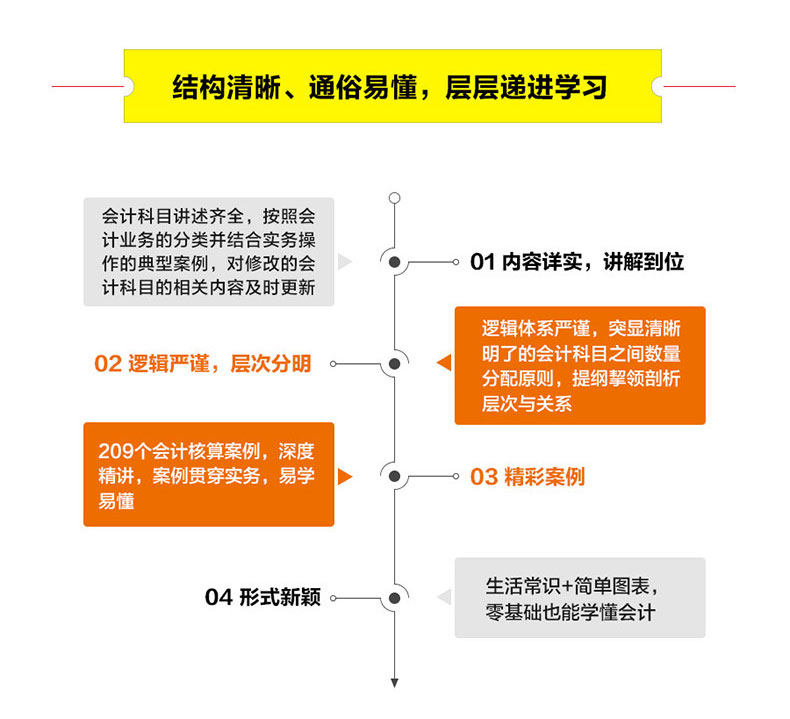 结构清晰、通俗易懂，层层递进学习

会计科目讲述齐全，按照会计业务的分类并结合实务操作的典型案例，对修改的会计科目的相关内容及时更新

01 内容详实，讲解到位

02 逻辑严谨，层次分明

逻辑体系严谨，突显清晰明了的会计科目之间数量分配原则，提纲挈领剖析层次与关系

209个会计核算案例，深度精讲，案例贯穿实务，易学易懂

03 精彩案例

04 形式新颖

生活常识+简单图表，零基础也能学懂会计